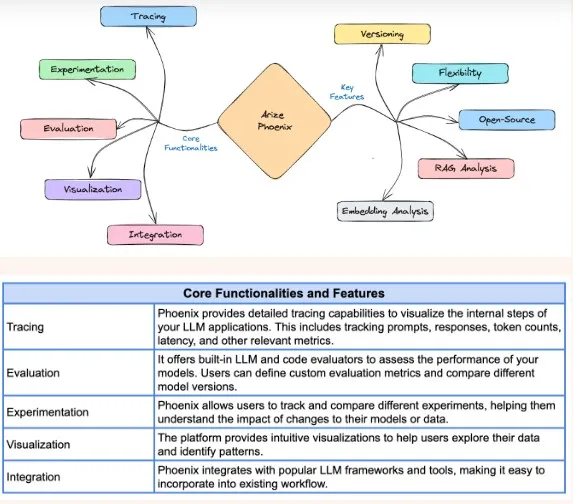 Tracing

Experimentation

Evaluation

Visualization

Integration

Core Functionalities

Arize Phoenix

Key Features

Versioning

Flexibility

Open-Source

RAG Analysis

Embedding Analysis

| Core Functionalities and Features | |
|---|---|
| Tracing | Phoenix provides detailed tracing capabilities to visualize the internal steps of your LLM applications. This includes tracking prompts, responses, token counts, latency, and other relevant metrics. |
| Evaluation | It offers built-in LLM and code evaluators to assess the performance of your models. Users can define custom evaluation metrics and compare different model versions. |
| Experimentation | Phoenix allows users to track and compare different experiments, helping them understand the impact of changes to their models or data. |
| Visualization | The platform provides intuitive visualizations to help users explore their data and identify patterns. |
| Integration | Phoenix integrates with popular LLM frameworks and tools, making it easy to incorporate into existing workflow. |